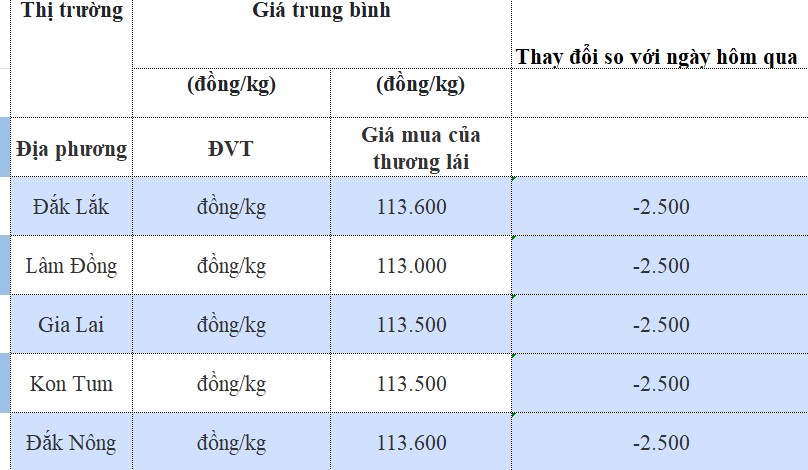 | Thị trường | Giá trung bình | | Thay đổi so với ngày hôm qua |
|---|---|---|---|
| | (đồng/kg) | (đồng/kg) | |
| Địa phương | ĐVT | Giá mua của thương lái | |
| Đắk Lắk | đồng/kg | 113.600 | -2.500 |
| Lâm Đồng | đồng/kg | 113.000 | -2.500 |
| Gia Lai | đồng/kg | 113.500 | -2.500 |
| Kon Tum | đồng/kg | 113.500 | -2.500 |
| Đắk Nông | đồng/kg | 113.600 | -2.500 |